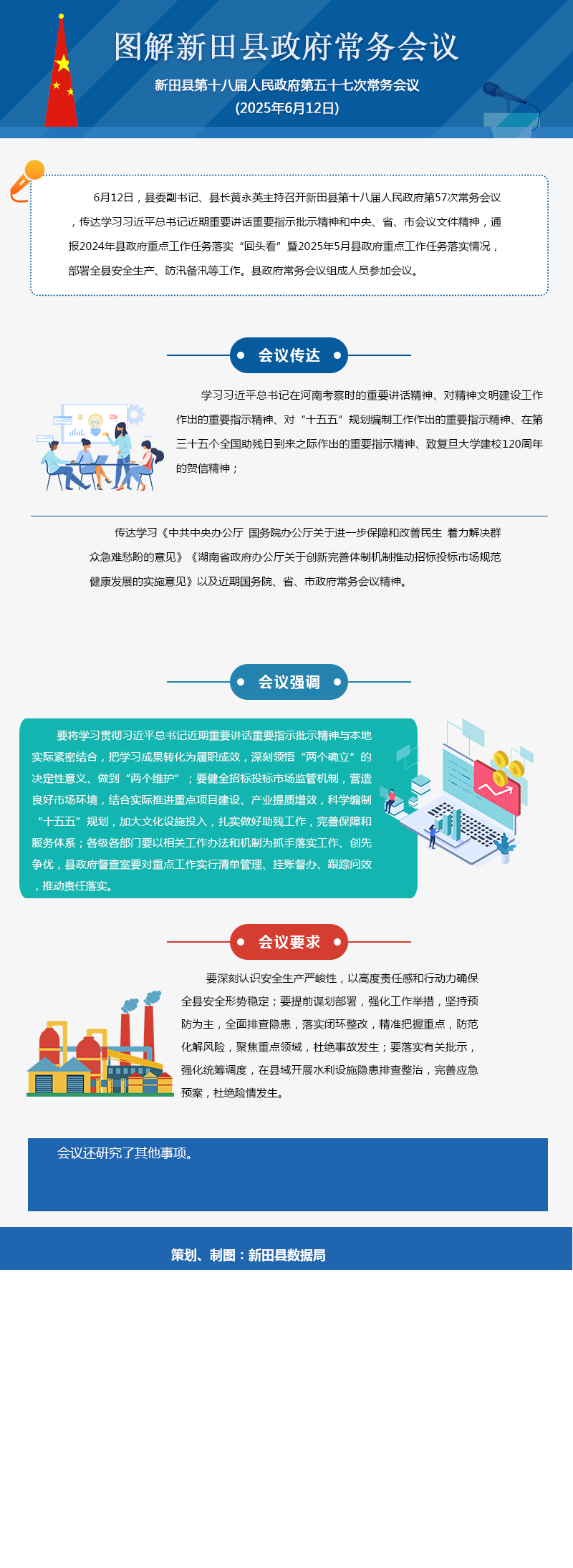 图解新田县政府常务会议

新田县第十八届人民政府第五十七次常务会议

(2025年6月12日)

6月12日，县委副书记、县长黄永英主持召开新田县第十八届人民政府第57次常务会议，传达学习习近平总书记近期重要讲话重要指示批示精神和中央、省、市会议文件精神，通报2024年县政府重点工作任务落实“回头看”暨2025年5月县政府重点工作任务落实情况，部署全县安全生产、防汛备汛等工作。县政府常务会议组成人员参加会议。

会议传达

学习习近平总书记在河南考察时的重要讲话精神、对精神文明建设工作作出的重要指示精神、对“十五五”规划编制工作作出的重要指示精神、在第三十五个全国助残日到来之际作出的重要指示精神、致复旦大学建校120周年的贺信精神；

传达学习《中共中央办公厅 国务院办公厅关于进一步保障和改善民生 着力解决群众急难愁盼的意见》《湖南省政府办公厅关于创新完善体制机制推动招标投标市场规范健康发展的实施意见》以及近期国务院、省、市政府常务会议精神。

会议强调

要将学习贯彻习近平总书记近期重要讲话重要指示批示精神与本地实际紧密结合，把学习成果转化为履职成效，深刻领悟“两个确立”的决定性意义、做到“两个维护”；要健全招标投标市场监管机制，营造良好市场环境，结合实际推进重点项目建设、产业提质增效，科学编制“十五五”规划，加大文化设施投入，扎实做好助残工作，完善保障和服务体系；各级各部门要以相关工作办法和机制为抓手落实工作、创先争优，县政府督查室要对重点工作实行清单管理、挂账督办、跟踪问效，推动责任落实。

会议要求

要深刻认识安全生产严峻性，以高度责任感和行动力确保全县安全形势稳定；要提前谋划部署，强化工作举措，坚持预防为主，全面排查隐患，落实闭环整改，精准把握重点，防范化解风险，聚焦重点领域，杜绝事故发生；要落实有关批示，强化统筹调度，在县域开展水利设施隐患排查整治，完善应急预案，杜绝险情发生。

会议还研究了其他事项。

策划、制图：新田县数据局